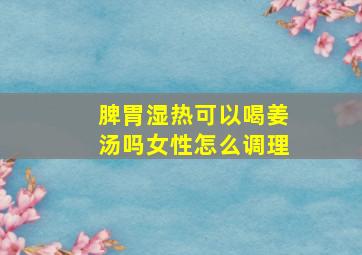 脾胃湿热可以喝姜汤吗女性怎么调理